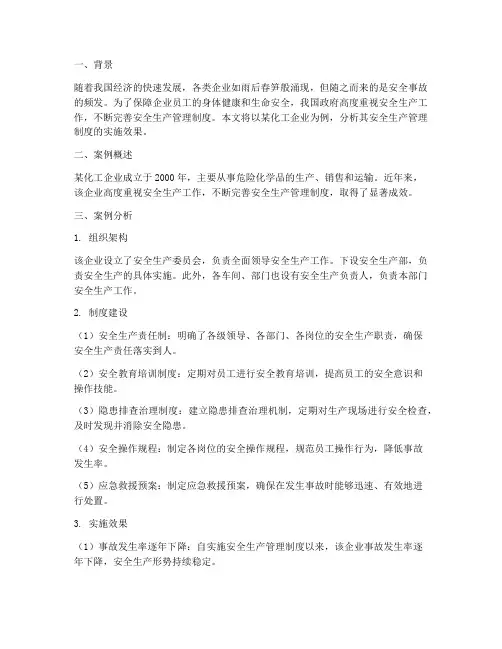 一、背景

随着我国经济的快速发展，各类企业如雨后春笋般涌现，但随之而来的是安全事故的频发。为了保障企业员工的身体健康和生命安全，我国政府高度重视安全生产工作，不断完善安全生产管理制度。本文将以某化工企业为例，分析其安全生产管理制度的实施效果。

二、案例概述

某化工企业成立于2000年，主要从事危险化学品的生产、销售和运输。近年来，该企业高度重视安全生产工作，不断完善安全生产管理制度，取得了显著成效。

三、案例分析

1. 组织架构

该企业设立了安全生产委员会，负责全面领导安全生产工作。下设安全生产部，负责安全生产的具体实施。此外，各车间、部门也设有安全生产负责人，负责本部门安全生产工作。

2. 制度建设

（1）安全生产责任制：明确了各级领导、各部门、各岗位的安全生产职责，确保安全生产责任落实到人。

（2）安全教育培训制度：定期对员工进行安全教育培训，提高员工的安全意识和操作技能。

（3）隐患排查治理制度：建立隐患排查治理机制，定期对生产现场进行安全检查，及时发现并消除安全隐患。

（4）安全操作规程：制定各岗位的安全操作规程，规范员工操作行为，降低事故发生率。

（5）应急救援预案：制定应急救援预案，确保在发生事故时能够迅速、有效地进行处置。

3. 实施效果

（1）事故发生率逐年下降：自实施安全生产管理制度以来，该企业事故发生率逐年下降，安全生产形势持续稳定。